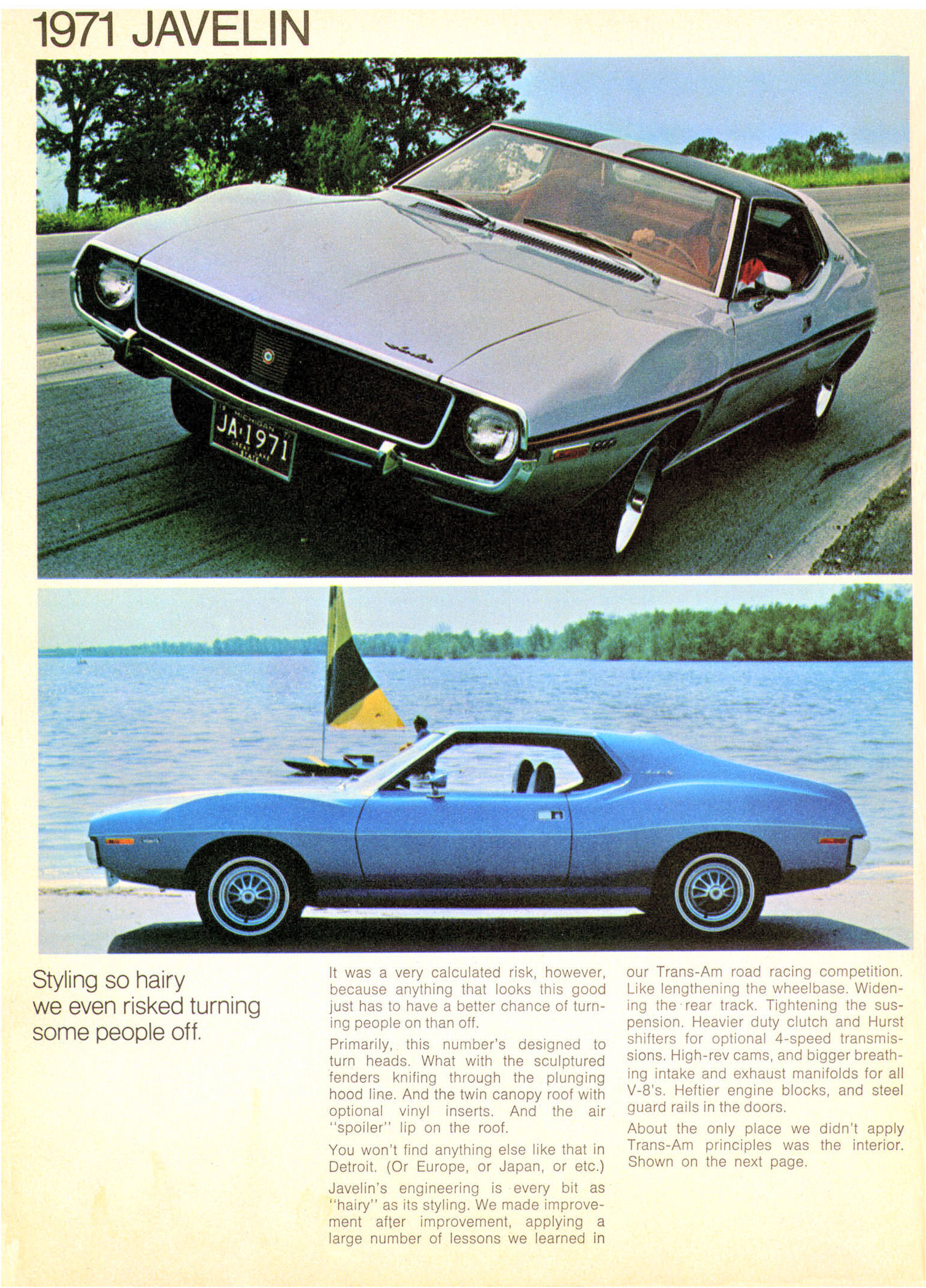 1971 JAVELIN

MICHIGAN
JA·1971
GREAT LAKE STATE

Styling so hairy we even risked turning some people off.

It was a very calculated risk, however, because anything that looks this good just has to have a better chance of turning people on than off.

Primarily, this number's designed to turn heads. What with the sculptured fenders knifing through the plunging hood line. And the twin canopy roof with optional vinyl inserts. And the air "spoiler" lip on the roof.

You won't find anything else like that in Detroit. (Or Europe, or Japan, or etc.)

Javelin's engineering is every bit as "hairy" as its styling. We made improvement after improvement, applying a large number of lessons we learned in our Trans-Am road racing competition. Like lengthening the wheelbase. Widening the rear track. Tightening the suspension. Heavier duty clutch and Hurst shifters for optional 4-speed transmissions. High-rev cams, and bigger breathing intake and exhaust manifolds for all V-8's. Heftier engine blocks, and steel guard rails in the doors.

About the only place we didn't apply Trans-Am principles was the interior. Shown on the next page.